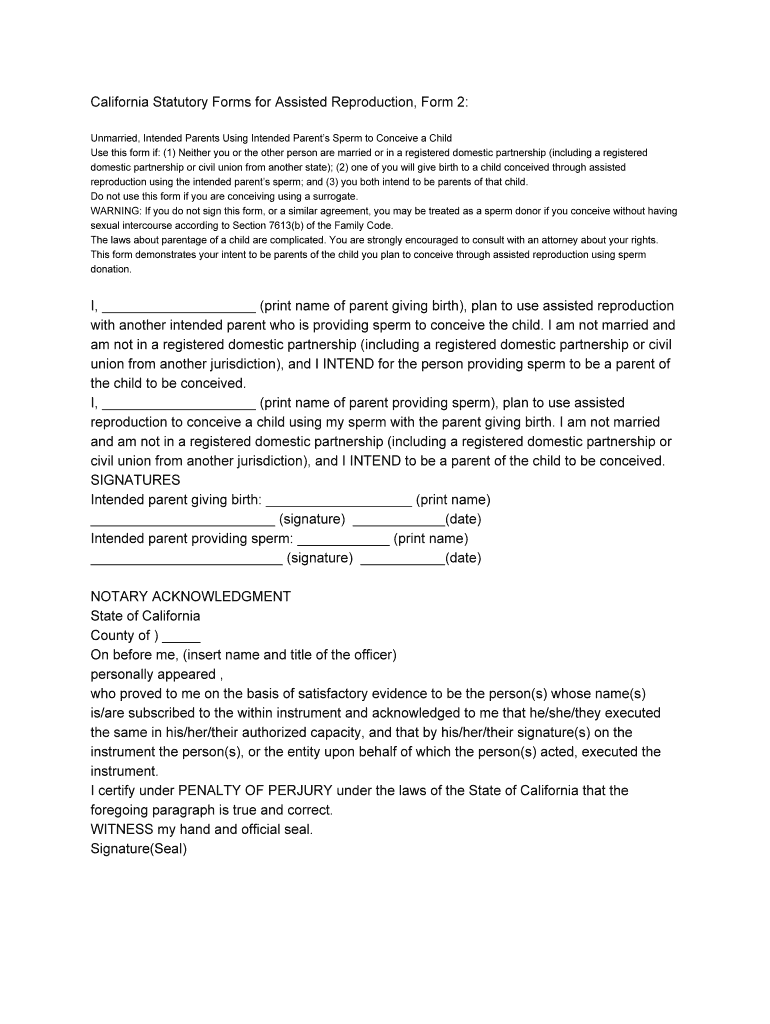 California Statutory Forms for Assisted Reproduction, Form 2:

Unmarried, Intended Parents Using Intended Parent's Sperm to Conceive a Child
Use this form if: (1) Neither you or the other person are married or in a registered domestic partnership (including a registered domestic partnership or civil union from another state); (2) one of you will give birth to a child conceived through assisted reproduction using the intended parent's sperm; and (3) you both intend to be parents of that child.
Do not use this form if you are conceiving using a surrogate.
WARNING: If you do not sign this form, or a similar agreement, you may be treated as a sperm donor if you conceive without having sexual intercourse according to Section 7613(b) of the Family Code.
The laws about parentage of a child are complicated. You are strongly encouraged to consult with an attorney about your rights.
This form demonstrates your intent to be parents of the child you plan to conceive through assisted reproduction using sperm donation.

I, ____________________ (print name of parent giving birth), plan to use assisted reproduction with another intended parent who is providing sperm to conceive the child. I am not married and am not in a registered domestic partnership (including a registered domestic partnership or civil union from another jurisdiction), and I INTEND for the person providing sperm to be a parent of the child to be conceived.
I, ____________________ (print name of parent providing sperm), plan to use assisted reproduction to conceive a child using my sperm with the parent giving birth. I am not married and am not in a registered domestic partnership (including a registered domestic partnership or civil union from another jurisdiction), and I INTEND to be a parent of the child to be conceived.
SIGNATURES
Intended parent giving birth: ___________________ (print name)
________________________ (signature) ____________(date)
Intended parent providing sperm: ____________ (print name)
_________________________ (signature) ___________(date)

NOTARY ACKNOWLEDGMENT
State of California
County of ) _____
On before me, (insert name and title of the officer)
personally appeared ,
who proved to me on the basis of satisfactory evidence to be the person(s) whose name(s) is/are subscribed to the within instrument and acknowledged to me that he/she/they executed the same in his/her/their authorized capacity, and that by his/her/their signature(s) on the instrument the person(s), or the entity upon behalf of which the person(s) acted, executed the instrument.
I certify under PENALTY OF PERJURY under the laws of the State of California that the foregoing paragraph is true and correct.
WITNESS my hand and official seal.
Signature(Seal)